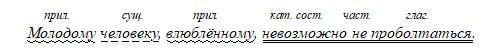 прил. сущ. прил. кат. сост. част. глаг.
Молодому человеку, влюблённому, невозможно не проболтаться.